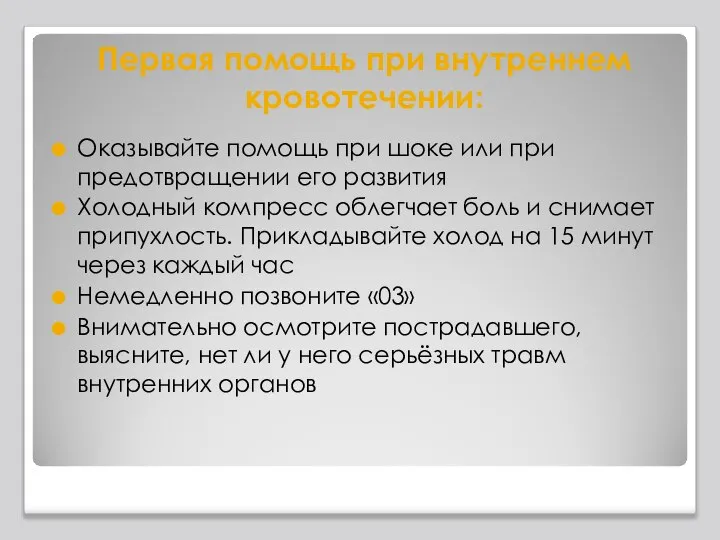 Первая помощь при внутреннем кровотечении:

Оказывайте помощь при шоке или при предотвращении его развития

Холодный компресс облегчает боль и снимает припухлость. Прикладывайте холод на 15 минут через каждый час

Немедленно позвоните «03»

Внимательно осмотрите пострадавшего, выясните, нет ли у него серьёзных травм внутренних органов